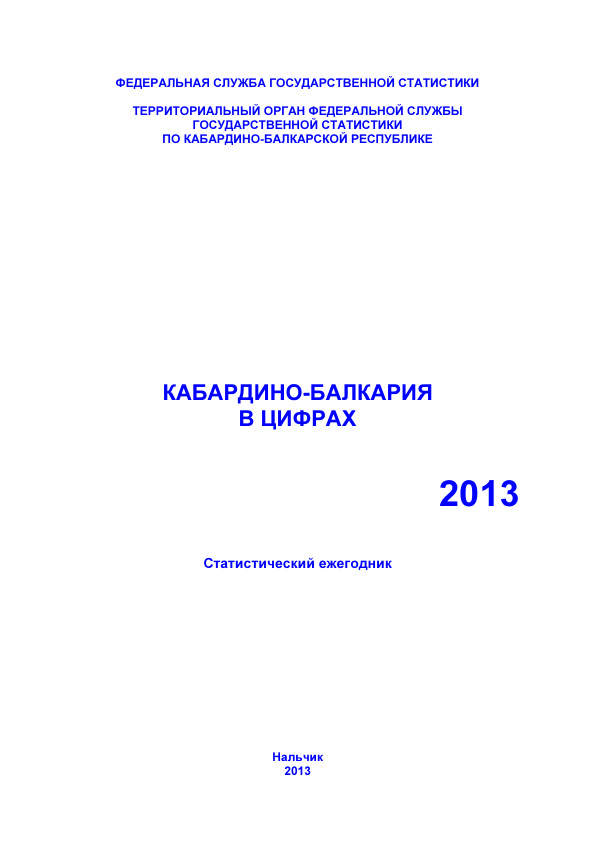 ФЕДЕРАЛЬНАЯ СЛУЖБА ГОСУДАРСТВЕННОЙ СТАТИСТИКИ

ТЕРРИТОРИАЛЬНЫЙ ОРГАН ФЕДЕРАЛЬНОЙ СЛУЖБЫ ГОСУДАРСТВЕННОЙ СТАТИСТИКИ ПО КАБАРДИНО-БАЛКАРСКОЙ РЕСПУБЛИКЕ

КАБАРДИНО-БАЛКАРИЯ В ЦИФРАХ

2013

Статистический ежегодник

Нальчик
2013